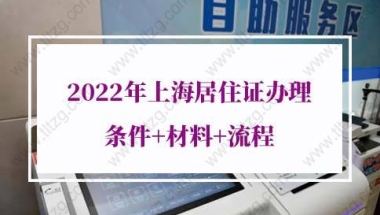 自助服务区

2022年上海居住证办理

条件+材料+流程

www.tltzg.com